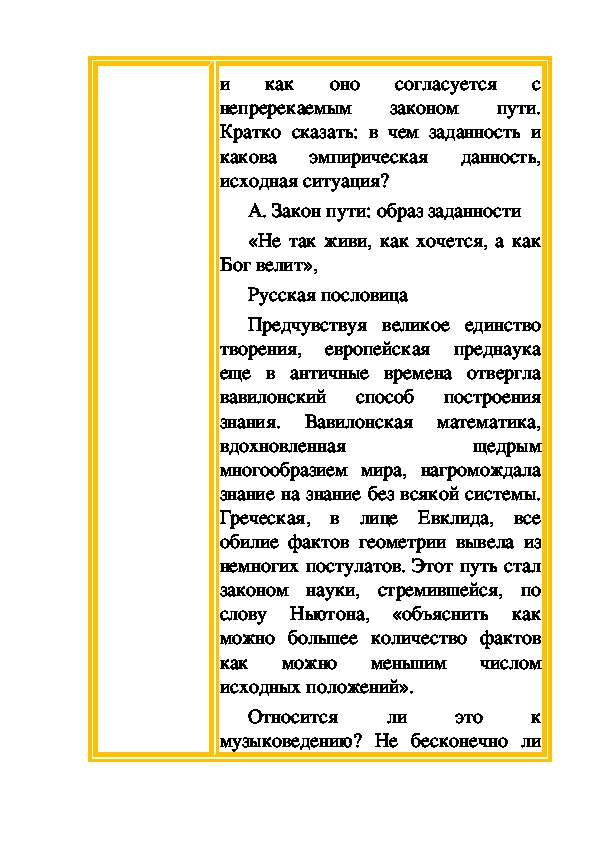 и как оно согласуется с непререкаемым законом пути. Кратко сказать: в чем заданность и какова эмпирическая данность, исходная ситуация?

А. Закон пути: образ заданности

«Не так живи, как хочется, а как Бог велит»,

Русская пословица

Предчувствуя великое единство творения, европейская преднаука еще в античные времена отвергла вавилонский способ построения знания. Вавилонская математика, вдохновленная щедрым многообразием мира, нагромождала знание на знание без всякой системы. Греческая, в лице Евклида, все обилие фактов геометрии вывела из немногих постулатов. Этот путь стал законом науки, стремившейся, по слову Ньютона, «объяснить как можно большее количество фактов как можно меньшим числом исходных положений».

Относится ли это к музыковедению? Не бесконечно ли